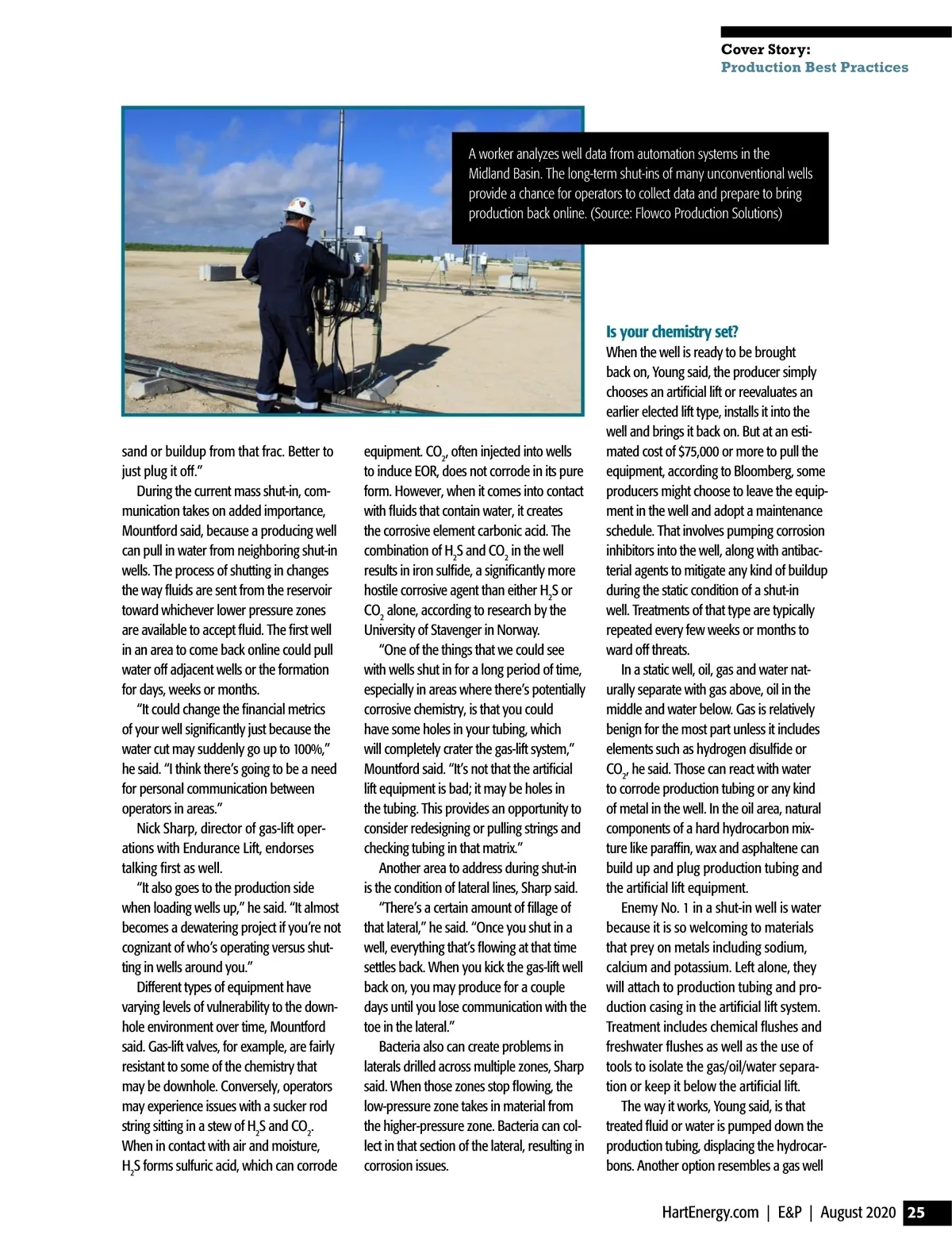 Cover Story:
Production Best Practices

A worker analyzes well data from automation systems in the Midland Basin. The long-term shut-ins of many unconventional wells provide a chance for operators to collect data and prepare to bring production back online. (Source: Flowco Production Solutions)

sand or buildup from that frac. Better to just plug it off."

During the current mass shut-in, communication takes on added importance, Mountford said, because a producing well can pull in water from neighboring shut-in wells. The process of shutting in changes the way fluids are sent from the reservoir toward whichever lower pressure zones are available to accept fluid. The first well in an area to come back online could pull water off adjacent wells or the formation for days, weeks or months.

"It could change the financial metrics of your well significantly just because the water cut may suddenly go up to 100%," he said. "I think there's going to be a need for personal communication between operators in areas."

Nick Sharp, director of gas-lift operations with Endurance Lift, endorses talking first as well.

"It also goes to the production side when loading wells up," he said. "It almost becomes a dewatering project if you're not cognizant of who's operating versus shutting in wells around you."

Different types of equipment have varying levels of vulnerability to the downhole environment over time, Mountford said. Gas-lift valves, for example, are fairly resistant to some of the chemistry that may be downhole. Conversely, operators may experience issues with a sucker rod string sitting in a stew of $H_2S$ and $CO_2$. When in contact with air and moisture, $H_2S$ forms sulfuric acid, which can corrode equipment. $CO_2$, often injected into wells to induce EOR, does not corrode in its pure form. However, when it comes into contact with fluids that contain water, it creates the corrosive element carbonic acid. The combination of $H_2S$ and $CO_2$ in the well results in iron sulfide, a significantly more hostile corrosive agent than either $H_2S$ or $CO_2$ alone, according to research by the University of Stavenger in Norway.

"One of the things that we could see with wells shut in for a long period of time, especially in areas where there's potentially corrosive chemistry, is that you could have some holes in your tubing, which will completely crater the gas-lift system," Mountford said. "It's not that the artificial lift equipment is bad; it may be holes in the tubing. This provides an opportunity to consider redesigning or pulling strings and checking tubing in that matrix."

Another area to address during shut-in is the condition of lateral lines, Sharp said.

"There's a certain amount of fillage of that lateral," he said. "Once you shut in a well, everything that's flowing at that time settles back. When you kick the gas-lift well back on, you may produce for a couple days until you lose communication with the toe in the lateral."

Bacteria also can create problems in laterals drilled across multiple zones, Sharp said. When those zones stop flowing, the low-pressure zone takes in material from the higher-pressure zone. Bacteria can collect in that section of the lateral, resulting in corrosion issues.

Is your chemistry set?
When the well is ready to be brought back on, Young said, the producer simply chooses an artificial lift or reevaluates an earlier elected lift type, installs it into the well and brings it back on. But at an estimated cost of $75,000 or more to pull the equipment, according to Bloomberg, some producers might choose to leave the equipment in the well and adopt a maintenance schedule. That involves pumping corrosion inhibitors into the well, along with antibacterial agents to mitigate any kind of buildup during the static condition of a shut-in well. Treatments of that type are typically repeated every few weeks or months to ward off threats.

In a static well, oil, gas and water naturally separate with gas above, oil in the middle and water below. Gas is relatively benign for the most part unless it includes elements such as hydrogen disulfide or $CO_2$, he said. Those can react with water to corrode production tubing or any kind of metal in the well. In the oil area, natural components of a hard hydrocarbon mixture like paraffin, wax and asphaltene can build up and plug production tubing and the artificial lift equipment.

Enemy No. 1 in a shut-in well is water because it is so welcoming to materials that prey on metals including sodium, calcium and potassium. Left alone, they will attach to production tubing and production casing in the artificial lift system. Treatment includes chemical flushes and freshwater flushes as well as the use of tools to isolate the gas/oil/water separation or keep it below the artificial lift.

The way it works, Young said, is that treated fluid or water is pumped down the production tubing, displacing the hydrocarbons. Another option resembles a gas well

HartEnergy.com | E&P | August 2020 25